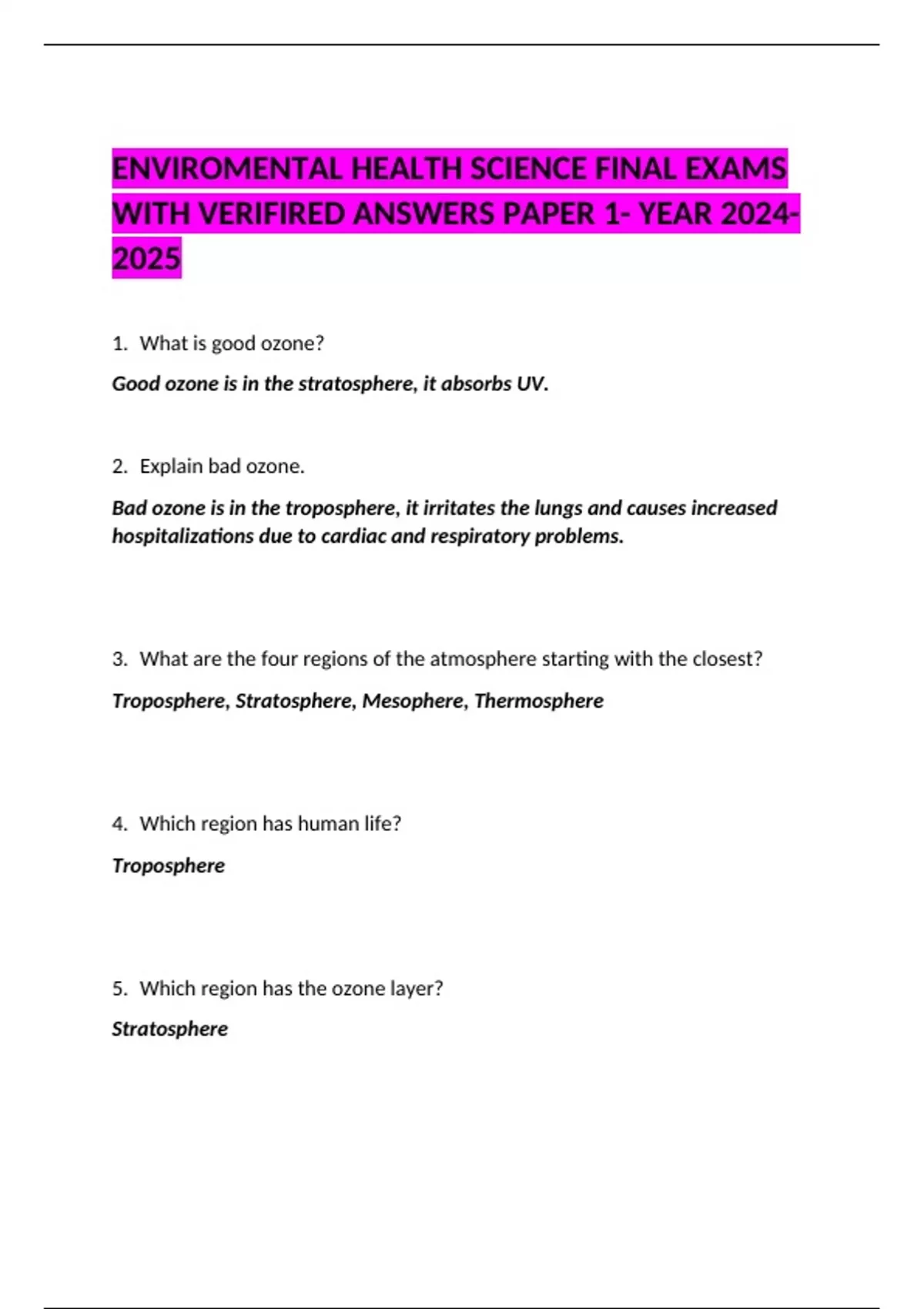 ENVIROMENTAL HEALTH SCIENCE FINAL EXAMS WITH VERIFIRED ANSWERS PAPER 1- YEAR 2024-2025

1. What is good ozone?

Good ozone is in the stratosphere, it absorbs UV.

2. Explain bad ozone.

Bad ozone is in the troposphere, it irritates the lungs and causes increased hospitalizations due to cardiac and respiratory problems.

3. What are the four regions of the atmosphere starting with the closest?

Troposphere, Stratosphere, Mesophere, Thermosphere

4. Which region has human life?

Troposphere

5. Which region has the ozone layer?

Stratosphere